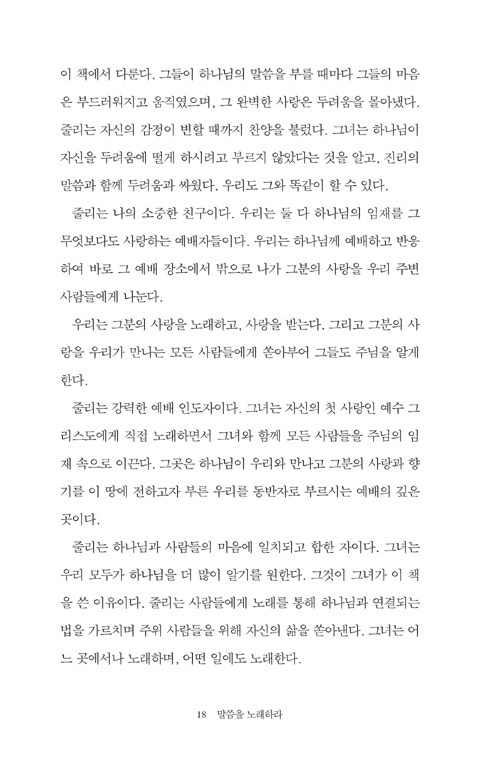 이 책에서 다룬다. 그들이 하나님의 말씀을 부를 때마다 그들의 마음은 부드러워지고 움직였으며, 그 완벽한 사랑은 두려움을 몰아냈다. 줄리는 자신의 감정이 변할 때까지 찬양을 불렀다. 그녀는 하나님이 자신을 두려움에 떨게 하시려고 부르지 않았다는 것을 알고, 진리의 말씀과 함께 두려움과 싸웠다. 우리도 그와 똑같이 할 수 있다.

줄리는 나의 소중한 친구이다. 우리는 둘 다 하나님의 임재를 그 무엇보다도 사랑하는 예배자들이다. 우리는 하나님께 예배하고 반응하여 바로 그 예배 장소에서 밖으로 나가 그분의 사랑을 우리 주변 사람들에게 나눈다.

우리는 그분의 사랑을 노래하고, 사랑을 받는다. 그리고 그분의 사랑을 우리가 만나는 모든 사람들에게 쏟아부어 그들도 주님을 알게 한다.

줄리는 강력한 예배 인도자이다. 그녀는 자신의 첫 사랑인 예수 그리스도에게 직접 노래하면서 그녀와 함께 모든 사람들을 주님의 임재 속으로 이끈다. 그곳은 하나님이 우리와 만나고 그분의 사랑과 향기를 이 땅에 전하고자 부른 우리를 동반자로 부르시는 예배의 깊은 곳이다.

줄리는 하나님과 사람들의 마음에 일치되고 합한 자이다. 그녀는 우리 모두가 하나님을 더 많이 알기를 원한다. 그것이 그녀가 이 책을 쓴 이유이다. 줄리는 사람들에게 노래를 통해 하나님과 연결되는 법을 가르치며 주위 사람들을 위해 자신의 삶을 쏟아낸다. 그녀는 어느 곳에서나 노래하며, 어떤 일에도 노래한다.

18 말씀을 노래하라